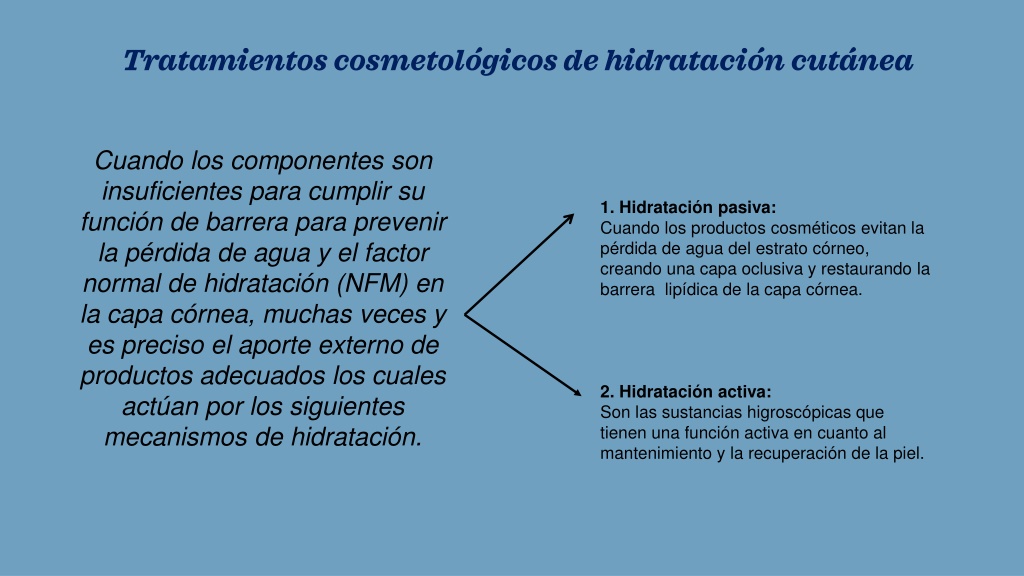 Tratamientos cosmetológicos de hidratación cutánea

Cuando los componentes son insuficientes para cumplir su función de barrera para prevenir la pérdida de agua y el factor normal de hidratación (NFM) en la capa córnea, muchas veces y es preciso el aporte externo de productos adecuados los cuales actúan por los siguientes mecanismos de hidratación.

1. Hidratación pasiva:
Cuando los productos cosméticos evitan la pérdida de agua del estrato córneo, creando una capa oclusiva y restaurando la barrera lipídica de la capa córnea.

2. Hidratación activa:
Son las sustancias higroscópicas que tienen una función activa en cuanto al mantenimiento y la recuperación de la piel.